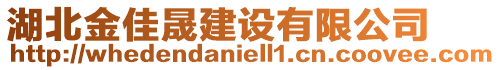 湖北金佳晟建设有限公司
http://whedendaniell1.cn.coovee.com